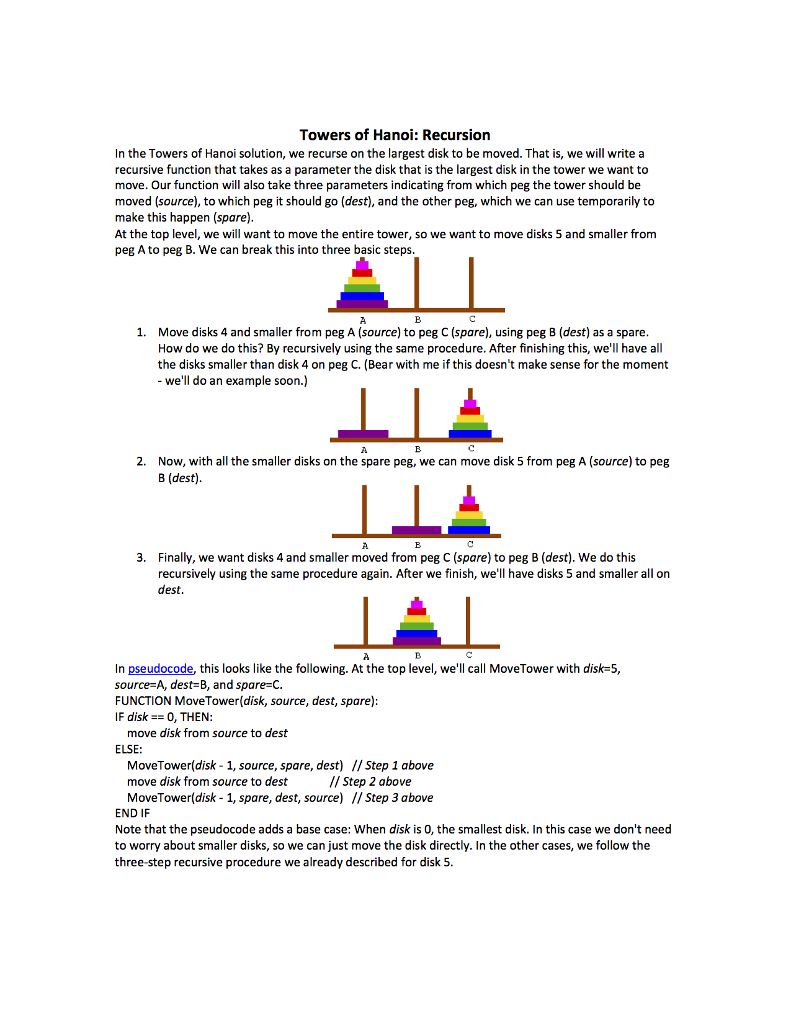 Towers of Hanoi: Recursion

In the Towers of Hanoi solution, we recurse on the largest disk to be moved. That is, we will write a recursive function that takes as a parameter the disk that is the largest disk in the tower we want to move. Our function will also take three parameters indicating from which peg the tower should be moved (source), to which peg it should go (dest), and the other peg, which we can use temporarily to make this happen (spare).

At the top level, we will want to move the entire tower, so we want to move disks 5 and smaller from peg A to peg B. We can break this into three basic steps.

A B C

1. Move disks 4 and smaller from peg A (source) to peg C (spare), using peg B (dest) as a spare. How do we do this? By recursively using the same procedure. After finishing this, we'll have all the disks smaller than disk 4 on peg C. (Bear with me if this doesn't make sense for the moment - we'll do an example soon.)

A B C

2. Now, with all the smaller disks on the spare peg, we can move disk 5 from peg A (source) to peg B (dest).

A B C

3. Finally, we want disks 4 and smaller moved from peg C (spare) to peg B (dest). We do this recursively using the same procedure again. After we finish, we'll have disks 5 and smaller all on dest.

A B C

In pseudocode, this looks like the following. At the top level, we'll call MoveTower with disk=5, source=A, dest=B, and spare=C.

FUNCTION MoveTower(disk, source, dest, spare):
IF disk == 0, THEN:
move disk from source to dest
ELSE:
MoveTower(disk - 1, source, spare, dest) // Step 1 above
move disk from source to dest // Step 2 above
MoveTower(disk - 1, spare, dest, source) // Step 3 above
END IF

Note that the pseudocode adds a base case: When disk is 0, the smallest disk. In this case we don't need to worry about smaller disks, so we can just move the disk directly. In the other cases, we follow the three-step recursive procedure we already described for disk 5.